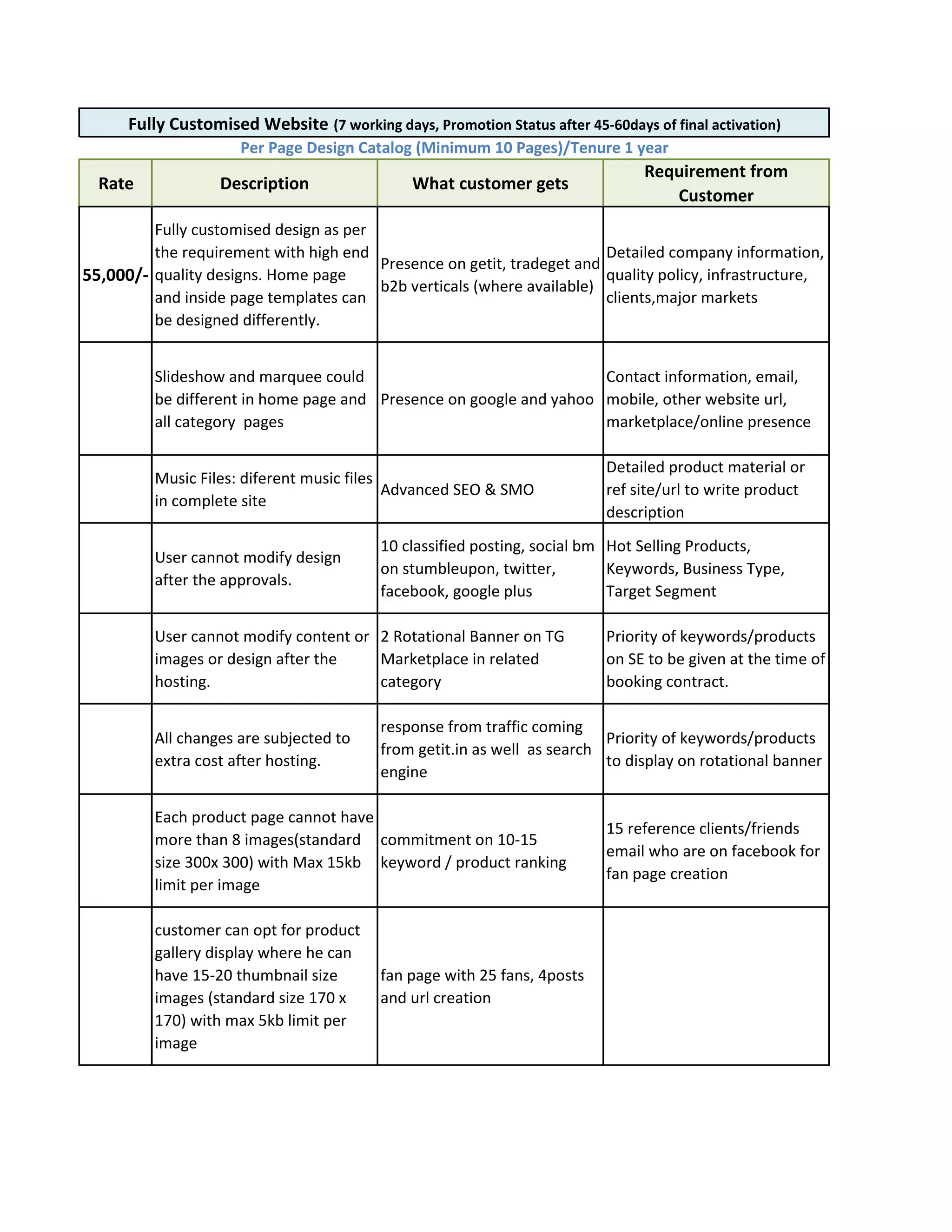 Fully Customised Website (7 working days, Promotion Status after 45-60days of final activation)

Per Page Design Catalog (Minimum 10 Pages)/Tenure 1 year

| Rate | Description | What customer gets | Requirement from Customer |
|---|---|---|---|
| 55,000/- | Fully customised design as per the requirement with high end quality designs. Home page and inside page templates can be designed differently. | Presence on getit, tradeget and b2b verticals (where available) | Detailed company information, quality policy, infrastructure, clients,major markets |
| | Slideshow and marquee could be different in home page and all category pages | Presence on google and yahoo | Contact information, email, mobile, other website url, marketplace/online presence |
| | Music Files: diferent music files in complete site | Advanced SEO & SMO | Detailed product material or ref site/url to write product description |
| | User cannot modify design after the approvals. | 10 classified posting, social bm on stumbleupon, twitter, facebook, google plus | Hot Selling Products, Keywords, Business Type, Target Segment |
| | User cannot modify content or images or design after the hosting. | 2 Rotational Banner on TG Marketplace in related category | Priority of keywords/products on SE to be given at the time of booking contract. |
| | All changes are subjected to extra cost after hosting. | response from traffic coming from getit.in as well as search engine | Priority of keywords/products to display on rotational banner |
| | Each product page cannot have more than 8 images(standard size 300x 300) with Max 15kb limit per image | commitment on 10-15 keyword / product ranking | 15 reference clients/friends email who are on facebook for fan page creation |
| | customer can opt for product gallery display where he can have 15-20 thumbnail size images (standard size 170 x 170) with max 5kb limit per image | fan page with 25 fans, 4posts and url creation | |